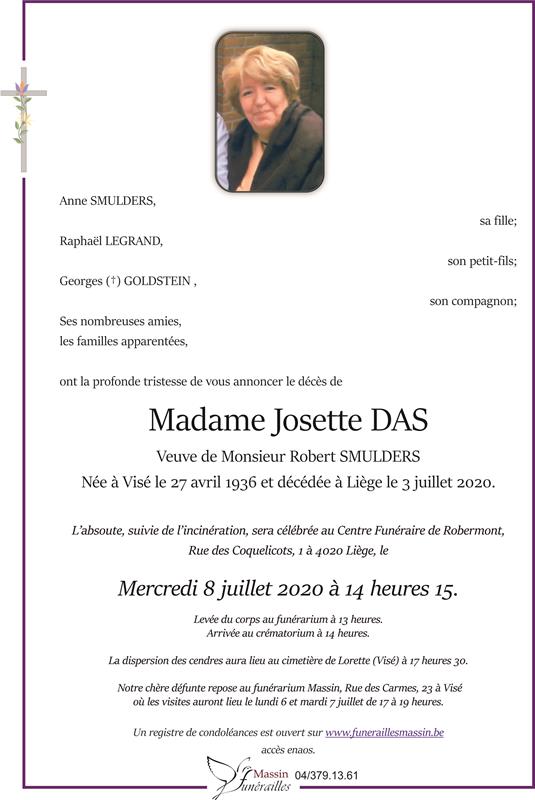 Anne SMULDERS,

sa fille;

Raphaël LEGRAND,

son petit-fils;

Georges (†) GOLDSTEIN ,

son compagnon;

Ses nombreuses amies,
les familles apparentées,

ont la profonde tristesse de vous annoncer le décès de

Madame Josette DAS

Veuve de Monsieur Robert SMULDERS

Née à Visé le 27 avril 1936 et décédée à Liège le 3 juillet 2020.

L'absoute, suivie de l'incinération, sera célébrée au Centre Funéraire de Robermont, Rue des Coquelicots, 1 à 4020 Liège, le

Mercredi 8 juillet 2020 à 14 heures 15.

Levée du corps au funérarium à 13 heures.
Arrivée au crématorium à 14 heures.

La dispersion des cendres aura lieu au cimetière de Lorette (Visé) à 17 heures 30.

Notre chère défunte repose au funérarium Massin, Rue des Carmes, 23 à Visé où les visites auront lieu le lundi 6 et mardi 7 juillet de 17 à 19 heures.

Un registre de condoléances est ouvert sur www.funeraillesmassin.be
accès enaos.

Massin Funérailles 04/379.13.61